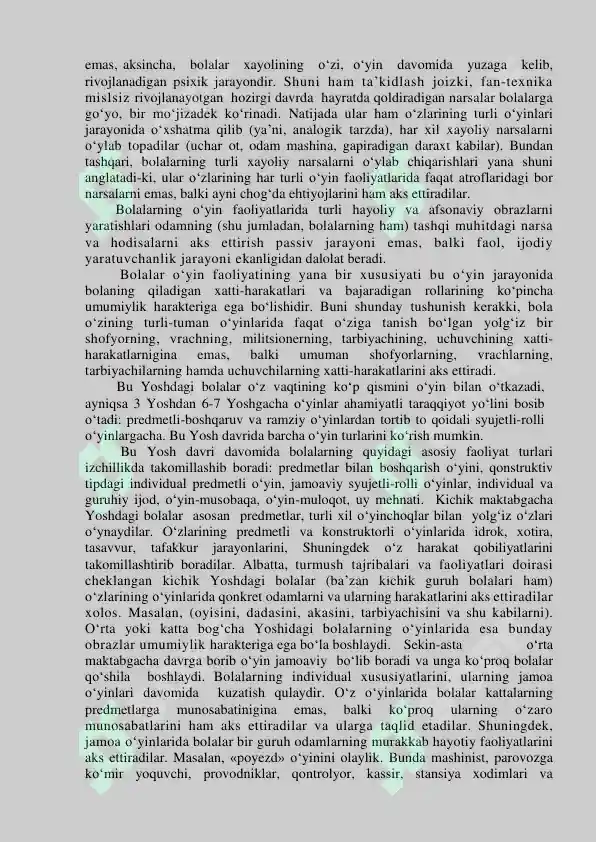 emas, aksincha, bolalar xayolining o‘zi, o‘yin davomida yuzaga kelib, rivojlanadigan psixik jarayondir. Shuni ham ta’kidlash joizki, fan-texnika mislsiz rivojlanayotgan hozirgi davrda hayratda qoldiradigan narsalar bolalarga go‘yo, bir mo‘jizadek ko‘rinadi. Natijada ular ham o‘zlarining turli o‘yinlari jarayonida o‘xshatma qilib (ya’ni, analogik tarzda), har xil xayoliy narsalarni o‘ylab topadilar (uchar ot, odam mashina, gapiradigan daraxt kabilar). Bundan tashqari, bolalarning turli xayoliy narsalarni o‘ylab chiqarishlari yana shuni anglatadi-ki, ular o‘zlarining har turli o‘yin faoliyatlarida faqat atroflaridagi bor narsalarni emas, balki ayni chog‘da ehtiyojlarini ham aks ettiradilar.

Bolalarning o‘yin faoliyatlarida turli hayoliy va afsonaviy obrazlarni yaratishlari odamning (shu jumladan, bolalarning ham) tashqi muhitdagi narsa va hodisalarni aks ettirish passiv jarayoni emas, balki faol, ijodiy yaratuvchanlik jarayoni ekanligidan dalolat beradi.

Bolalar o‘yin faoliyatining yana bir xususiyati bu o‘yin jarayonida bolaning qiladigan xatti-harakatlari va bajaradigan rollarining ko‘pincha umumiylik harakteriga ega bo‘lishidir. Buni shunday tushunish kerakki, bola o‘zining turli-tuman o‘yinlarida faqat o‘ziga tanish bo‘lgan yolg‘iz bir shofyorning, vrachning, militsionerning, tarbiyachining, uchuvchining xatti-harakatlarnigina emas, balki umuman shofyorlarning, vrachlarning, tarbiyachilarning hamda uchuvchilarning xatti-harakatlarini aks ettiradi.

Bu Yoshdagi bolalar o‘z vaqtining ko‘p qismini o‘yin bilan o‘tkazadi, ayniqsa 3 Yoshdan 6-7 Yoshgacha o‘yinlar ahamiyatli taraqqiyot yo‘lini bosib o‘tadi: predmetli-boshqaruv va ramziy o‘yinlardan tortib to qoidali syujetli-rolli o‘yinlargacha. Bu Yosh davrida barcha o‘yin turlarini ko‘rish mumkin.

Bu Yosh davri davomida bolalarning quyidagi asosiy faoliyat turlari izchillikda takomillashib boradi: predmetlar bilan boshqarish o‘yini, qonstruktiv tipdagi individual predmetli o‘yin, jamoaviy syujetli-rolli o‘yinlar, individual va guruhiy ijod, o‘yin-musobaqa, o‘yin-muloqot, uy mehnati. Kichik maktabgacha Yoshdagi bolalar asosan predmetlar, turli xil o‘yinchoqlar bilan yolg‘iz o‘zlari o‘ynaydilar. O‘zlarining predmetli va konstruktorli o‘yinlarida idrok, xotira, tasavvur, tafakkur jarayonlarini, Shuningdek o‘z harakat qobiliyatlarini takomillashtirib boradilar. Albatta, turmush tajribalari va faoliyatlari doirasi cheklangan kichik Yoshdagi bolalar (ba’zan kichik guruh bolalari ham) o‘zlarining o‘yinlarida qonkret odamlarni va ularning harakatlarini aks ettiradilar xolos. Masalan, (oyisini, dadasini, akasini, tarbiyachisini va shu kabilarni). O‘rta yoki katta bog‘cha Yoshidagi bolalarning o‘yinlarida esa bunday obrazlar umumiylik harakteriga ega bo‘la boshlaydi. Sekin-asta o‘rta maktabgacha davrga borib o‘yin jamoaviy bo‘lib boradi va unga ko‘proq bolalar qo‘shila boshlaydi. Bolalarning individual xususiyatlarini, ularning jamoa o‘yinlari davomida kuzatish qulaydir. O‘z o‘yinlarida bolalar kattalarning predmetlarga munosabatinigina emas, balki ko‘proq ularning o‘zaro munosabatlarini ham aks ettiradilar va ularga taqlid etadilar. Shuningdek, jamoa o‘yinlarida bolalar bir guruh odamlarning murakkab hayotiy faoliyatlarini aks ettiradilar. Masalan, «poyezd» o‘yinini olaylik. Bunda mashinist, parovozga ko‘mir yoquvchi, provodniklar, qontrolyor, kassir, stansiya xodimlari va